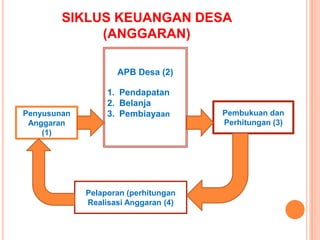 SIKLUS KEUANGAN DESA (ANGGARAN)

Penyusunan Anggaran (1)

APB Desa (2)

1. Pendapatan
2. Belanja
3. Pembiayaan

Pembukuan dan Perhitungan (3)

Pelaporan (perhitungan Realisasi Anggaran (4)